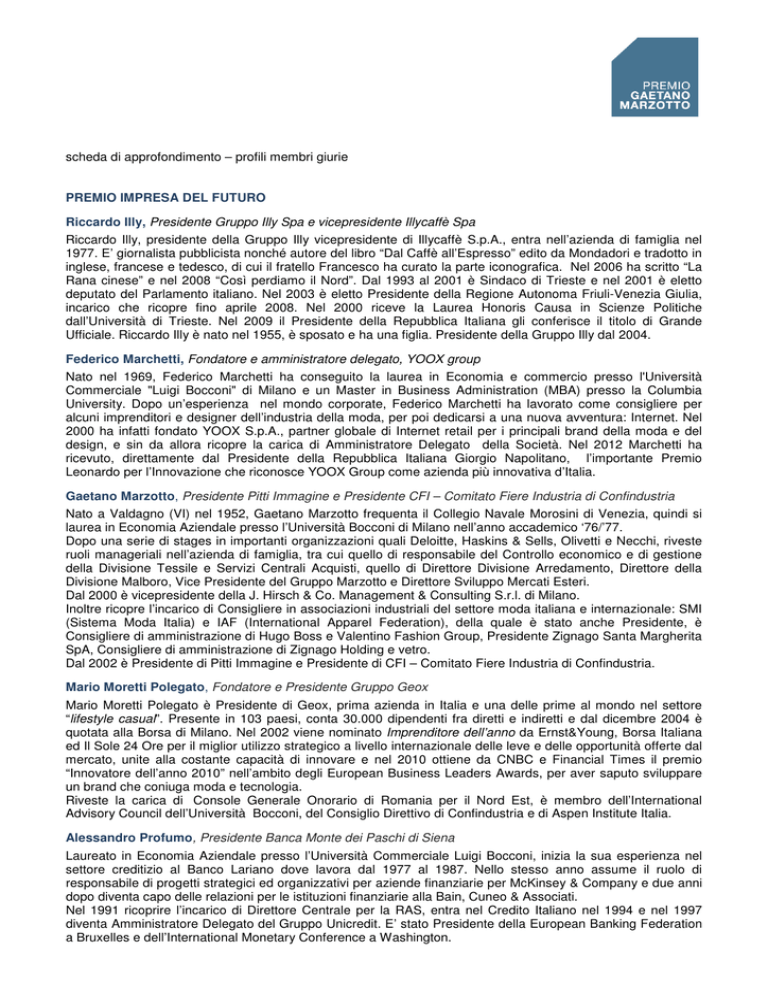 PREMIO
GAETANO
MARZOTTO

scheda di approfondimento – profili membri giurie

PREMIO IMPRESA DEL FUTURO

Riccardo Illy, Presidente Gruppo Illy Spa e vicepresidente Illycaffè Spa

Riccardo Illy, presidente della Gruppo Illy vicepresidente di Illycaffè S.p.A., entra nell'azienda di famiglia nel 1977. E' giornalista pubblicista nonché autore del libro "Dal Caffè all'Espresso" edito da Mondadori e tradotto in inglese, francese e tedesco, di cui il fratello Francesco ha curato la parte iconografica. Nel 2006 ha scritto "La Rana cinese" e nel 2008 "Così perdiamo il Nord". Dal 1993 al 2001 è Sindaco di Trieste e nel 2001 è eletto deputato del Parlamento italiano. Nel 2003 è eletto Presidente della Regione Autonoma Friuli-Venezia Giulia, incarico che ricopre fino aprile 2008. Nel 2000 riceve la Laurea Honoris Causa in Scienze Politiche dall'Università di Trieste. Nel 2009 il Presidente della Repubblica Italiana gli conferisce il titolo di Grande Ufficiale. Riccardo Illy è nato nel 1955, è sposato e ha una figlia. Presidente della Gruppo Illy dal 2004.

Federico Marchetti, Fondatore e amministratore delegato, YOOX group

Nato nel 1969, Federico Marchetti ha conseguito la laurea in Economia e commercio presso l'Università Commerciale "Luigi Bocconi" di Milano e un Master in Business Administration (MBA) presso la Columbia University. Dopo un'esperienza nel mondo corporate, Federico Marchetti ha lavorato come consigliere per alcuni imprenditori e designer dell'industria della moda, per poi dedicarsi a una nuova avventura: Internet. Nel 2000 ha infatti fondato YOOX S.p.A., partner globale di Internet retail per i principali brand della moda e del design, e sin da allora ricopre la carica di Amministratore Delegato della Società. Nel 2012 Marchetti ha ricevuto, direttamente dal Presidente della Repubblica Italiana Giorgio Napolitano, l'importante Premio Leonardo per l'Innovazione che riconosce YOOX Group come azienda più innovativa d'Italia.

Gaetano Marzotto, Presidente Pitti Immagine e Presidente CFI – Comitato Fiere Industria di Confindustria

Nato a Valdagno (VI) nel 1952, Gaetano Marzotto frequenta il Collegio Navale Morosini di Venezia, quindi si laurea in Economia Aziendale presso l'Università Bocconi di Milano nell'anno accademico '76/'77.
Dopo una serie di stages in importanti organizzazioni quali Deloitte, Haskins & Sells, Olivetti e Necchi, riveste ruoli manageriali nell'azienda di famiglia, tra cui quello di responsabile del Controllo economico e di gestione della Divisione Tessile e Servizi Centrali Acquisti, quello di Direttore Divisione Arredamento, Direttore della Divisione Malboro, Vice Presidente del Gruppo Marzotto e Direttore Sviluppo Mercati Esteri.
Dal 2000 è vicepresidente della J. Hirsch & Co. Management & Consulting S.r.l. di Milano.
Inoltre ricopre l'incarico di Consigliere in associazioni industriali del settore moda italiana e internazionale: SMI (Sistema Moda Italia) e IAF (International Apparel Federation), della quale è stato anche Presidente, è Consigliere di amministrazione di Hugo Boss e Valentino Fashion Group, Presidente Zignago Santa Margherita SpA, Consigliere di amministrazione di Zignago Holding e vetro.
Dal 2002 è Presidente di Pitti Immagine e Presidente di CFI – Comitato Fiere Industria di Confindustria.

Mario Moretti Polegato, Fondatore e Presidente Gruppo Geox

Mario Moretti Polegato è Presidente di Geox, prima azienda in Italia e una delle prime al mondo nel settore "lifestyle casual". Presente in 103 paesi, conta 30.000 dipendenti fra diretti e indiretti e dal dicembre 2004 è quotata alla Borsa di Milano. Nel 2002 viene nominato Imprenditore dell'anno da Ernst&Young, Borsa Italiana ed Il Sole 24 Ore per il miglior utilizzo strategico a livello internazionale delle leve e delle opportunità offerte dal mercato, unite alla costante capacità di innovare e nel 2010 ottiene da CNBC e Financial Times il premio "Innovatore dell'anno 2010" nell'ambito degli European Business Leaders Awards, per aver saputo sviluppare un brand che coniuga moda e tecnologia.
Riveste la carica di Console Generale Onorario di Romania per il Nord Est, è membro dell'International Advisory Council dell'Università Bocconi, del Consiglio Direttivo di Confindustria e di Aspen Institute Italia.

Alessandro Profumo, Presidente Banca Monte dei Paschi di Siena

Laureato in Economia Aziendale presso l'Università Commerciale Luigi Bocconi, inizia la sua esperienza nel settore creditizio al Banco Lariano dove lavora dal 1977 al 1987. Nello stesso anno assume il ruolo di responsabile di progetti strategici ed organizzativi per aziende finanziarie per McKinsey & Company e due anni dopo diventa capo delle relazioni per le istituzioni finanziarie alla Bain, Cuneo & Associati.
Nel 1991 ricoprire l'incarico di Direttore Centrale per la RAS, entra nel Credito Italiano nel 1994 e nel 1997 diventa Amministratore Delegato del Gruppo Unicredit. E' stato Presidente della European Banking Federation a Bruxelles e dell'International Monetary Conference a Washington.